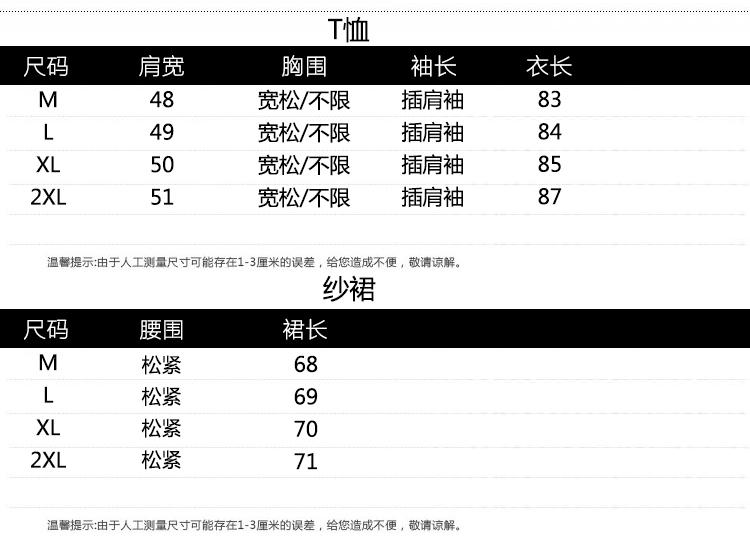 T恤

| 尺码 | 肩宽 | 胸围 | 袖长 | 衣长 |
|---|---|---|---|---|
| M | 48 | 宽松/不限 | 插肩袖 | 83 |
| L | 49 | 宽松/不限 | 插肩袖 | 84 |
| XL | 50 | 宽松/不限 | 插肩袖 | 85 |
| 2XL | 51 | 宽松/不限 | 插肩袖 | 87 |

温馨提示:由于人工测量尺寸可能存在1-3厘米的误差，给您造成不便，敬请谅解。

纱裙

| 尺码 | 腰围 | 裙长 |
|---|---|---|
| M | 松紧 | 68 |
| L | 松紧 | 69 |
| XL | 松紧 | 70 |
| 2XL | 松紧 | 71 |

温馨提示:由于人工测量尺寸可能存在1-3厘米的误差，给您造成不便，敬请谅解。